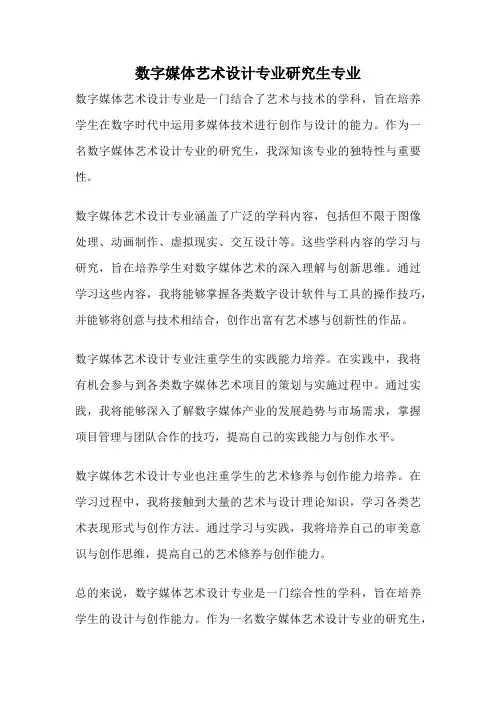 数字媒体艺术设计专业研究生专业

数字媒体艺术设计专业是一门结合了艺术与技术的学科，旨在培养学生在数字时代中运用多媒体技术进行创作与设计的能力。作为一名数字媒体艺术设计专业的研究生，我深知该专业的独特性与重要性。

数字媒体艺术设计专业涵盖了广泛的学科内容，包括但不限于图像处理、动画制作、虚拟现实、交互设计等。这些学科内容的学习与研究，旨在培养学生对数字媒体艺术的深入理解与创新思维。通过学习这些内容，我将能够掌握各类数字设计软件与工具的操作技巧，并能够将创意与技术相结合，创作出富有艺术感与创新性的作品。

数字媒体艺术设计专业注重学生的实践能力培养。在实践中，我将有机会参与到各类数字媒体艺术项目的策划与实施过程中。通过实践，我将能够深入了解数字媒体产业的发展趋势与市场需求，掌握项目管理与团队合作的技巧，提高自己的实践能力与创作水平。

数字媒体艺术设计专业也注重学生的艺术修养与创作能力培养。在学习过程中，我将接触到大量的艺术与设计理论知识，学习各类艺术表现形式与创作方法。通过学习与实践，我将培养自己的审美意识与创作思维，提高自己的艺术修养与创作能力。

总的来说，数字媒体艺术设计专业是一门综合性的学科，旨在培养学生的设计与创作能力。作为一名数字媒体艺术设计专业的研究生，